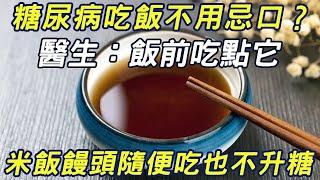 糖尿病吃飯不用忌口？
醫生：飯前吃點它

米飯饅頭隨便吃也不升糖